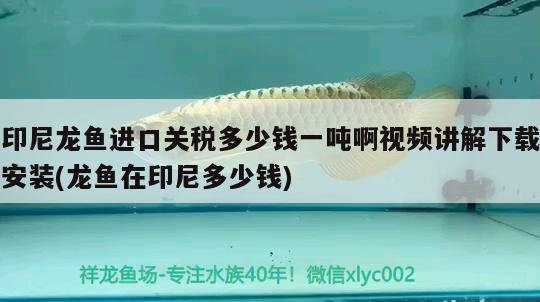 印尼龙鱼进口关税多少钱一吨啊视频讲解下载安装(龙鱼在印尼多少钱)

祥龙鱼场-专注水族40年！微信xlyc002